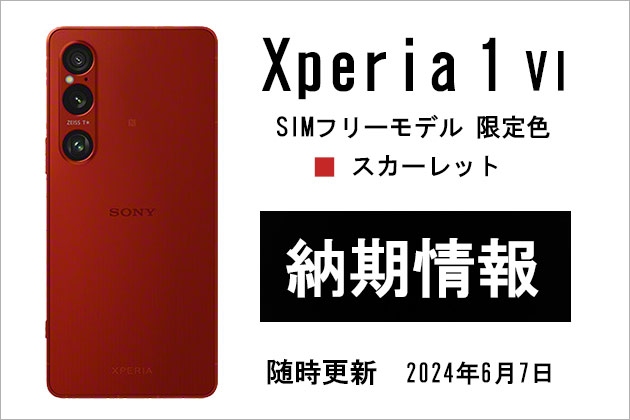 ZEISS T*

SONY

XPERIA

Xperia 1 VI

SIMフリーモデル 限定色

スカーレット

納期情報

随時更新　2024年6月7日